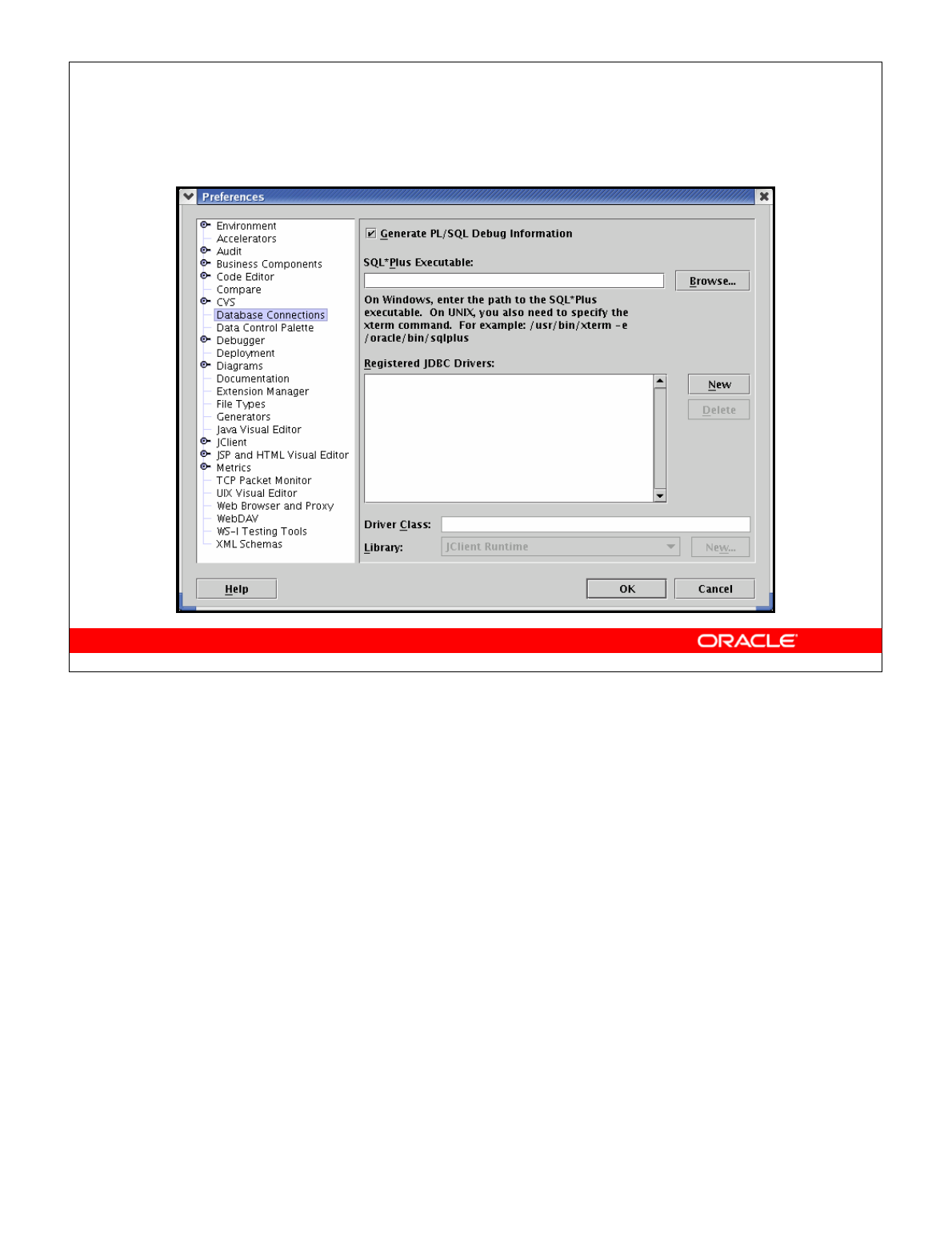 Preferences

Environment
Accelerators
Audit
Business Components
Code Editor
Compare
CVS
Database Connections
Data Control Palette
Debugger
Deployment
Diagrams
Documentation
Extension Manager
File Types
Generators
Java Visual Editor
JClient
JSP and HTML Visual Editor
Metrics
TCP Packet Monitor
UIX Visual Editor
Web Browser and Proxy
WebDAV
WS-I Testing Tools
XML Schemas

☑ Generate PL/SQL Debug Information

SQL*Plus Executable:

Browse...

On Windows, enter the path to the SQL*Plus executable. On UNIX, you also need to specify the xterm command. For example: /usr/bin/xterm -e /oracle/bin/sqlplus

Registered JDBC Drivers:

New

Delete

Driver Class:

Library: JClient Runtime

New...

Help

OK

Cancel

ORACLE